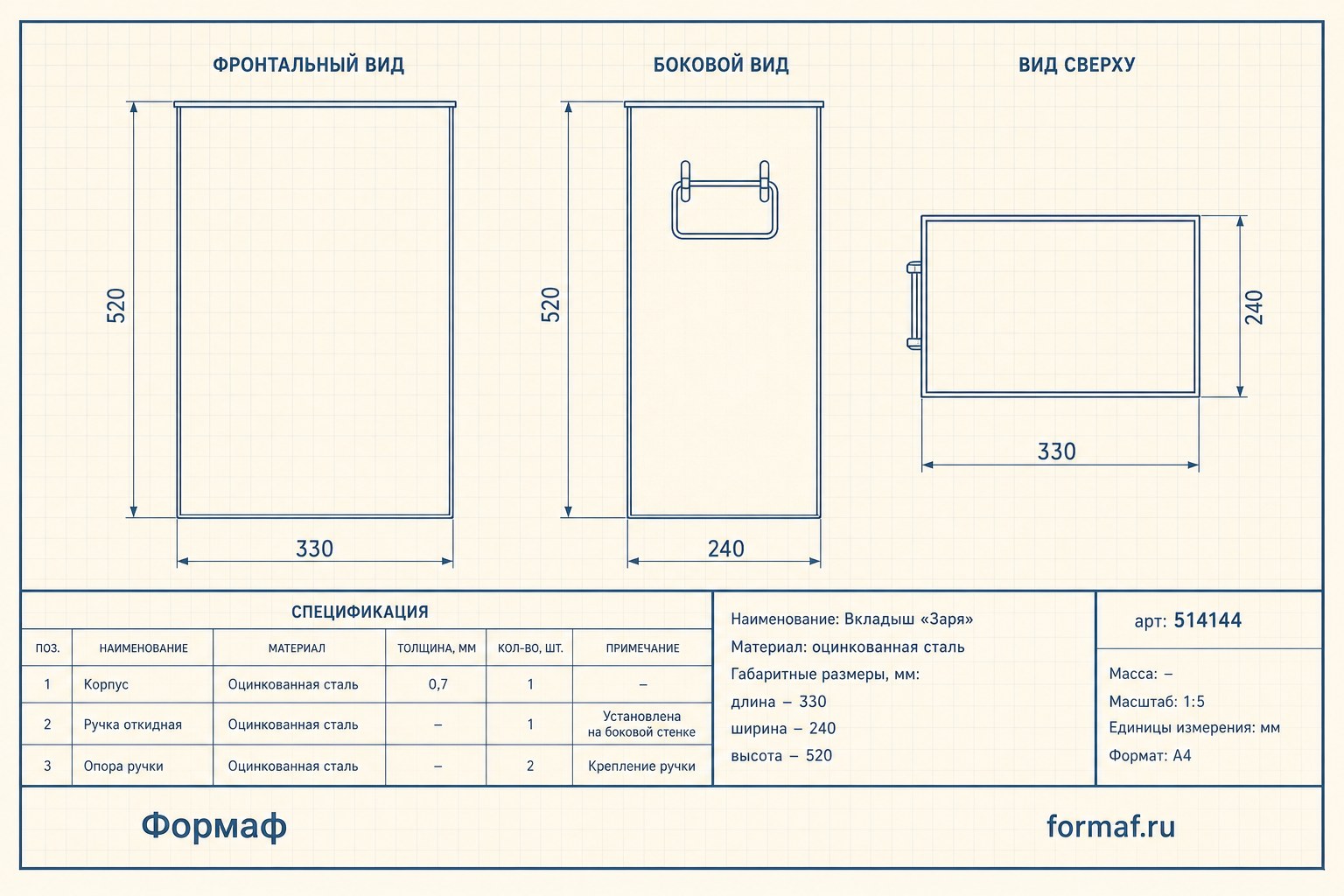 ФРОНТАЛЬНЫЙ ВИД

520

330

БОКОВОЙ ВИД

520

240

ВИД СВЕРХУ

240

330

СПЕЦИФИКАЦИЯ

| ПОЗ. | НАИМЕНОВАНИЕ | МАТЕРИАЛ | ТОЛЩИНА, ММ | КОЛ-ВО, ШТ. | ПРИМЕЧАНИЕ |
|---|---|---|---|---|---|
| 1 | Корпус | Оцинкованная сталь | 0,7 | 1 | – |
| 2 | Ручка откидная | Оцинкованная сталь | – | 1 | Установлена на боковой стенке |
| 3 | Опора ручки | Оцинкованная сталь | – | 2 | Крепление ручки |

Наименование: Вкладыш «Заря»
Материал: оцинкованная сталь
Габаритные размеры, мм:
длина – 330
ширина – 240
высота – 520

арт: 514144

Масса: –
Масштаб: 1:5
Единицы измерения: мм
Формат: А4

Формаф

formaf.ru